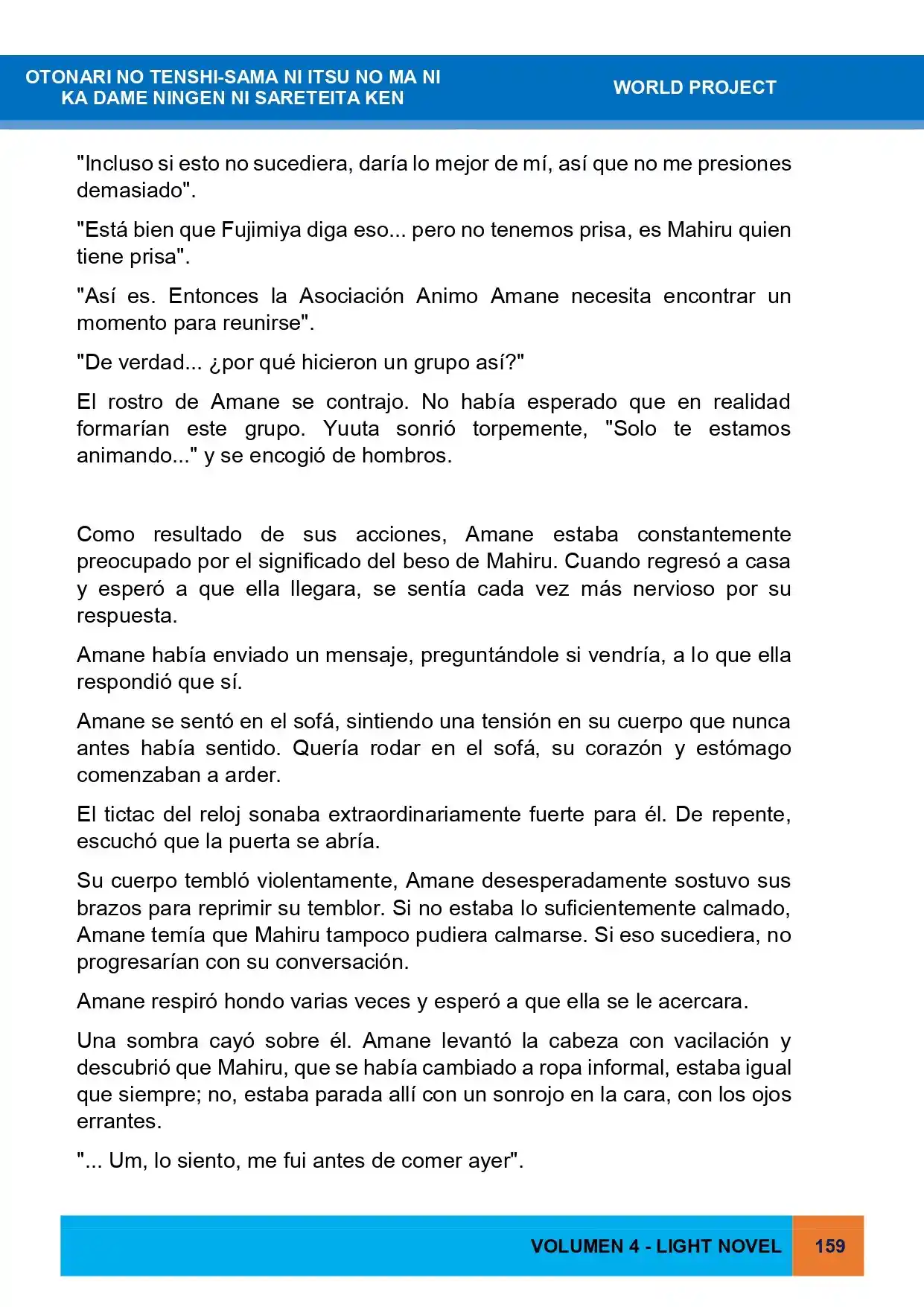 OTONARI NO TENSHI-SAMA NI ITSU NO MA NI
KA DAME NINGEN NI SARETEITA KEN

WORLD PROJECT

"Incluso si esto no sucediera, daría lo mejor de mí, así que no me presiones demasiado".

"Está bien que Fujimiya diga eso... pero no tenemos prisa, es Mahiru quien tiene prisa".

"Así es. Entonces la Asociación Animo Amane necesita encontrar un momento para reunirse".

"De verdad... ¿por qué hicieron un grupo así?"

El rostro de Amane se contrajo. No había esperado que en realidad formarían este grupo. Yuuta sonrió torpemente, "Solo te estamos animando..." y se encogió de hombros.

Como resultado de sus acciones, Amane estaba constantemente preocupado por el significado del beso de Mahiru. Cuando regresó a casa y esperó a que ella llegara, se sentía cada vez más nervioso por su respuesta.

Amane había enviado un mensaje, preguntándole si vendría, a lo que ella respondió que sí.

Amane se sentó en el sofá, sintiendo una tensión en su cuerpo que nunca antes había sentido. Quería rodar en el sofá, su corazón y estómago comenzaban a arder.

El tictac del reloj sonaba extraordinariamente fuerte para él. De repente, escuchó que la puerta se abría.

Su cuerpo tembló violentamente, Amane desesperadamente sostuvo sus brazos para reprimir su temblor. Si no estaba lo suficientemente calmado, Amane temía que Mahiru tampoco pudiera calmarse. Si eso sucediera, no progresarían con su conversación.

Amane respiró hondo varias veces y esperó a que ella se le acercara.

Una sombra cayó sobre él. Amane levantó la cabeza con vacilación y descubrió que Mahiru, que se había cambiado a ropa informal, estaba igual que siempre; no, estaba parada allí con un sonrojo en la cara, con los ojos errantes.

"... Um, lo siento, me fui antes de comer ayer".

VOLUMEN 4 - LIGHT NOVEL 159